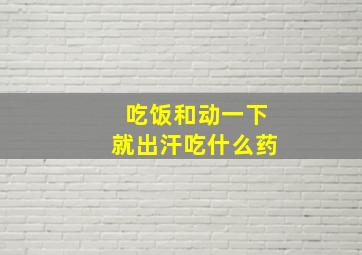 吃饭和动一下
就出汗吃什么药